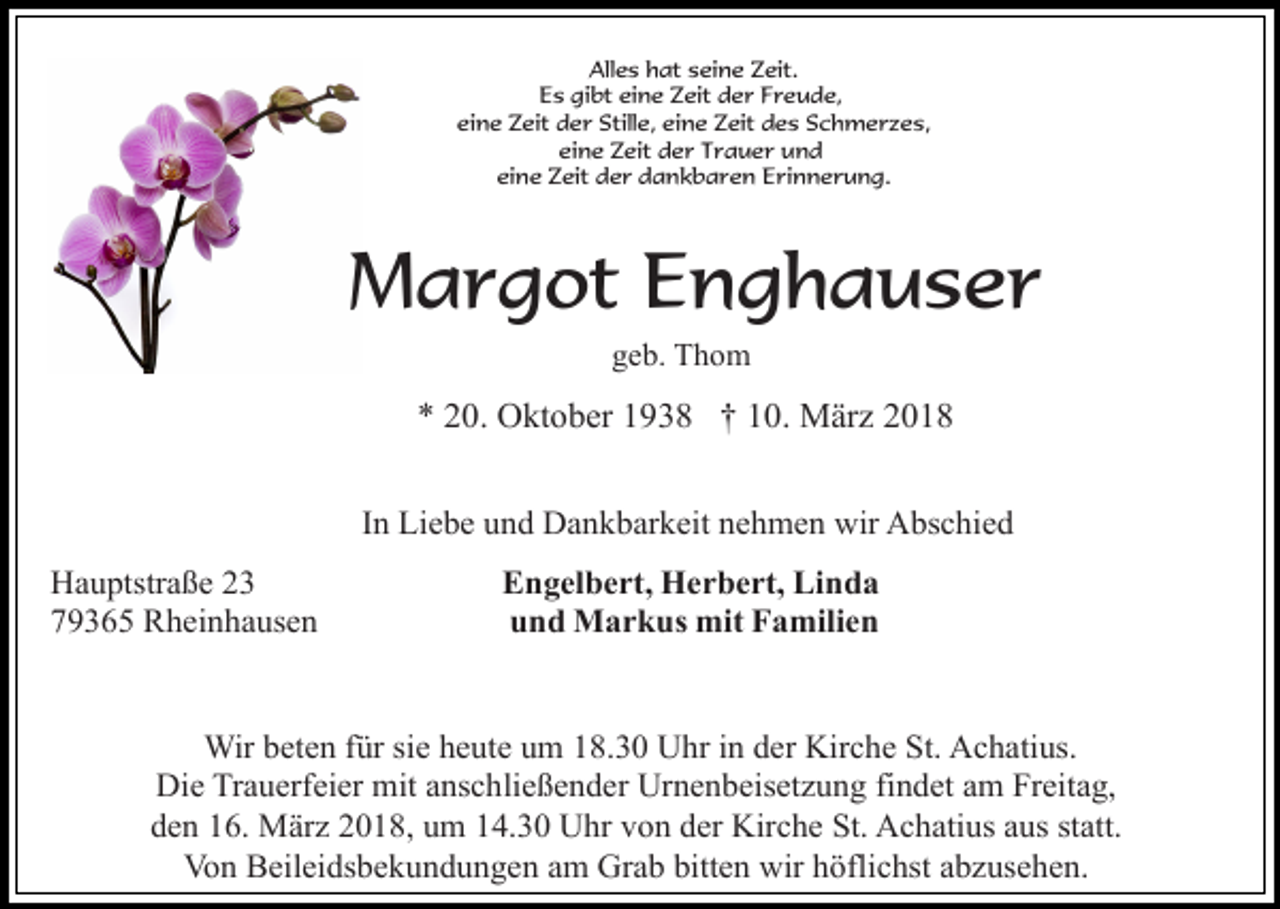 Alles hat seine Zeit.
Es gibt eine Zeit der Freude,
eine Zeit der Stille, eine Zeit des Schmerzes,
eine Zeit der Trauer und
eine Zeit der dankbaren Erinnerung.

Margot Enghauser

geb. Thom

* 20. Oktober 1938 † 10. März 2018

In Liebe und Dankbarkeit nehmen wir Abschied

Hauptstraße 23
79365 Rheinhausen

Engelbert, Herbert, Linda
und Markus mit Familien

Wir beten für sie heute um 18.30 Uhr in der Kirche St. Achatius.
Die Trauerfeier mit anschließender Urnenbeisetzung findet am Freitag, den 16. März 2018, um 14.30 Uhr von der Kirche St. Achatius aus statt.
Von Beileidsbekundungen am Grab bitten wir höflichst abzusehen.